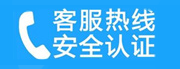 客服热线
安全认证